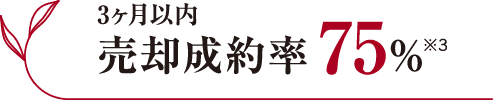 3ヶ月以内
売却成約率 75%※3